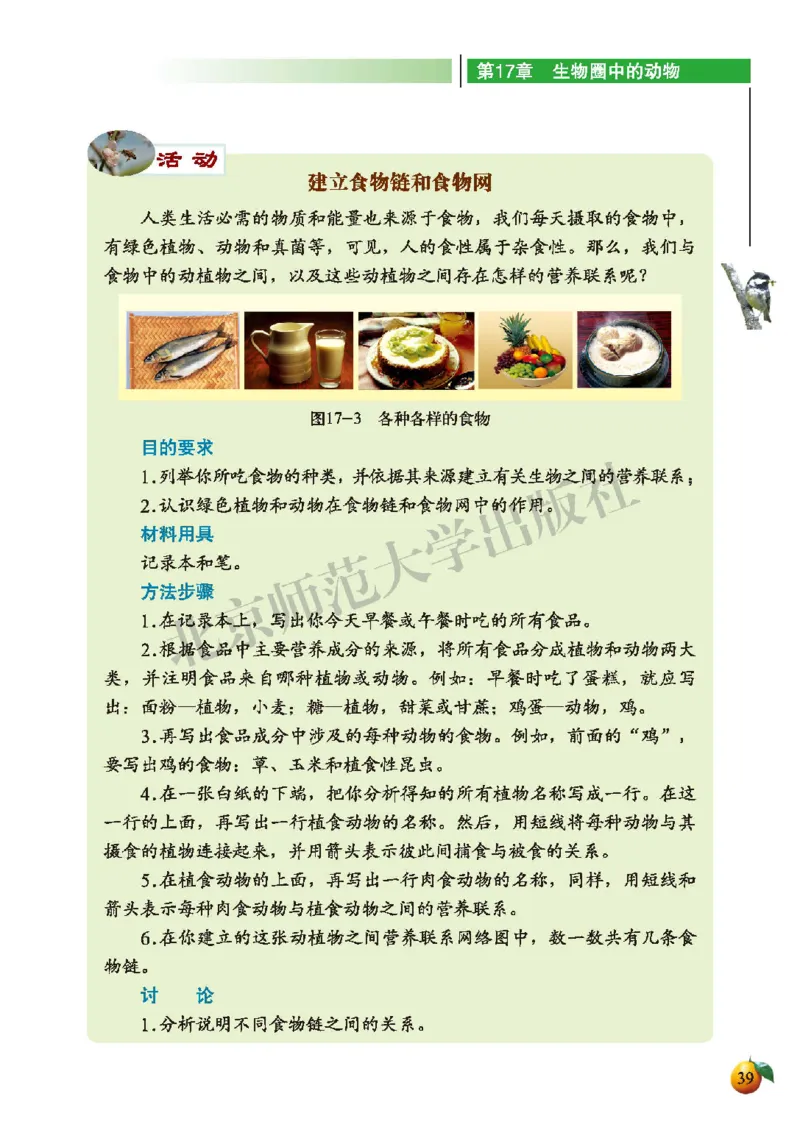 第17章　生物圈中的动物

活动

建立食物链和食物网

人类生活必需的物质和能量也来源于食物，我们每天摄取的食物中，有绿色植物、动物和真菌等，可见，人的食性属于杂食性。那么，我们与食物中的动植物之间，以及这些动植物之间存在怎样的营养联系呢？

图17－3　各种各样的食物

目的要求

1.列举你所吃食物的种类，并依据其来源建立有关生物之间的营养联系；

2.认识绿色植物和动物在食物链和食物网中的作用。

材料用具

记录本和笔。

方法步骤

1.在记录本上，写出你今天早餐或午餐时吃的所有食品。

2.根据食品中主要营养成分的来源，将所有食品分成植物和动物两大类，并注明食品来自哪种植物或动物。例如：早餐时吃了蛋糕，就应写出：面粉—植物，小麦；糖—植物，甜菜或甘蔗；鸡蛋—动物，鸡。

3.再写出食品成分中涉及的每种动物的食物。例如，前面的“鸡”，要写出鸡的食物：草、玉米和植食性昆虫。

4.在一张白纸的下端，把你分析得知的所有植物名称写成一行。在这一行的上面，再写出一行植食动物的名称。然后，用短线将每种动物与其摄食的植物连接起来，并用箭头表示彼此间捕食与被食的关系。

5.在植食动物的上面，再写出一行肉食动物的名称，同样，用短线和箭头表示每种肉食动物与植食动物之间的营养联系。

6.在你建立的这张动植物之间营养联系网络图中，数一数共有几条食物链。

讨　论

1.分析说明不同食物链之间的关系。

北京师范大学出版社

39